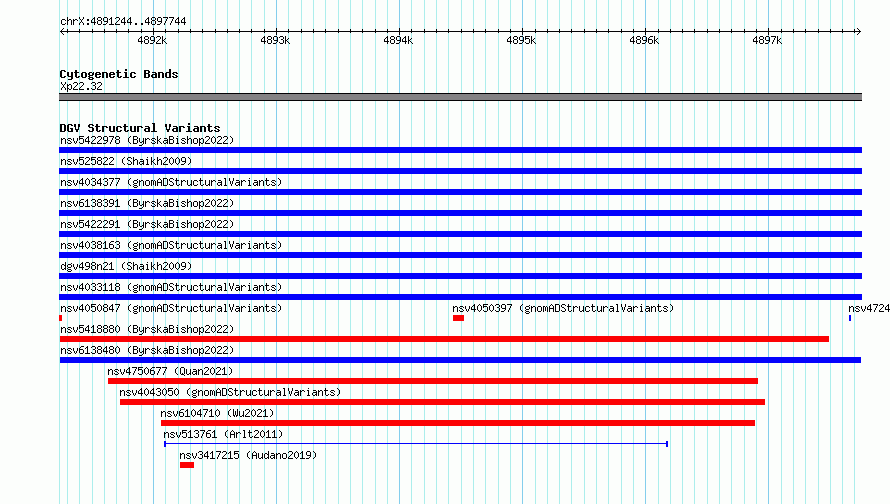 chrX:4891244..4897744

4892k 4893k 4894k 4895k 4896k 4897k

Cytogenetic Bands
Xp22.32

DGV Structural Variants
nsv5422978 (ByrskaBishop2022)
nsv525822 (Shaikh2009)
nsv4034377 (gnomADStructuralVariants)
nsv6138391 (ByrskaBishop2022)
nsv5422291 (ByrskaBishop2022)
nsv4038163 (gnomADStructuralVariants)
dgv498n21 (Shaikh2009)
nsv4033118 (gnomADStructuralVariants)
nsv4050847 (gnomADStructuralVariants)
nsv4050397 (gnomADStructuralVariants)
nsv4724
nsv5418880 (ByrskaBishop2022)
nsv6138480 (ByrskaBishop2022)
nsv4750677 (Quan2021)
nsv4043050 (gnomADStructuralVariants)
nsv6104710 (Wu2021)
nsv513761 (Arlt2011)
nsv3417215 (Audano2019)